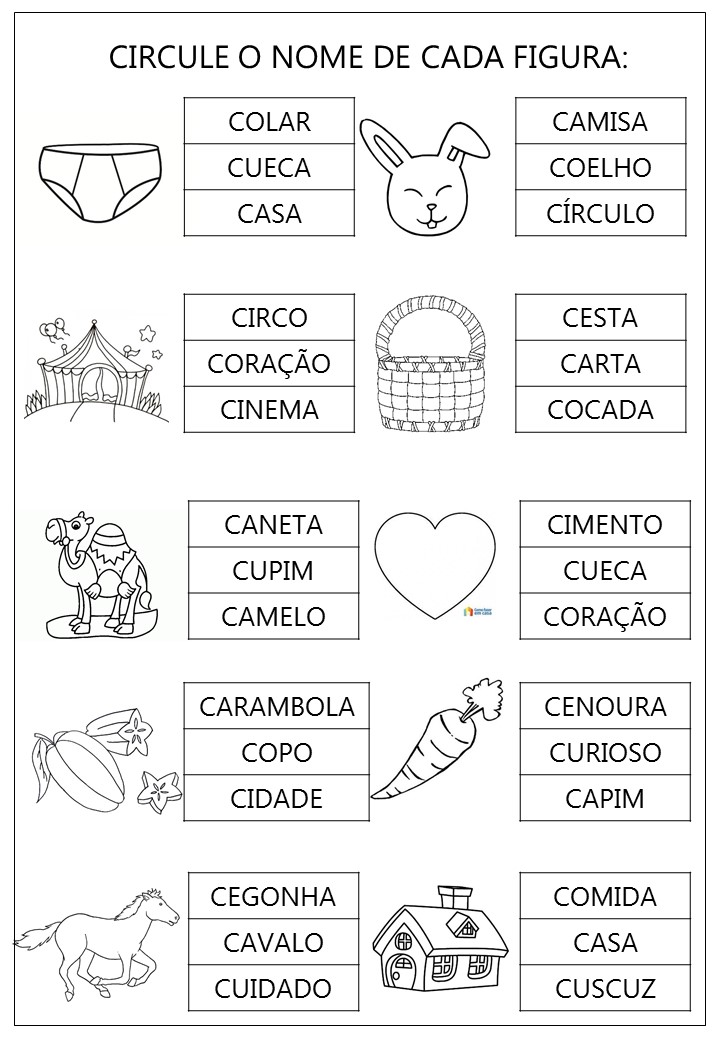 CIRCULE O NOME DE CADA FIGURA:

| COLAR |
|---|
| CUECA |
| CASA |

| CAMISA |
|---|
| COELHO |
| CÍRCULO |

| CIRCO |
|---|
| CORAÇÃO |
| CINEMA |

| CESTA |
|---|
| CARTA |
| COCADA |

| CANETA |
|---|
| CUPIM |
| CAMELO |

| CIMENTO |
|---|
| CUECA |
| CORAÇÃO |

| CARAMBOLA |
|---|
| COPO |
| CIDADE |

| CENOURA |
|---|
| CURIOSO |
| CAPIM |

| CEGONHA |
|---|
| CAVALO |
| CUIDADO |

| COMIDA |
|---|
| CASA |
| CUSCUZ |